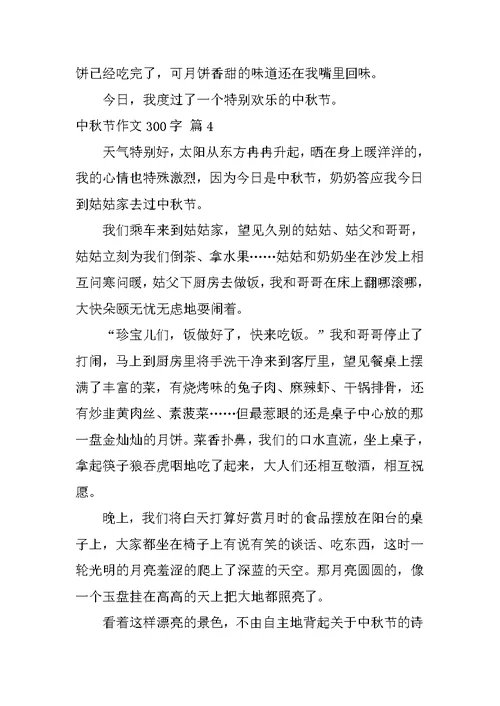 饼已经吃完了，可月饼香甜的味道还在我嘴里回味。

今日，我度过了一个特别欢乐的中秋节。

中秋节作文 300 字 篇 4

天气特别好，太阳从东方冉冉升起，晒在身上暖洋洋的，我的心情也特殊激烈，因为今日是中秋节，奶奶答应我今日到姑姑家去过中秋节。

我们乘车来到姑姑家，望见久别的姑姑、姑父和哥哥，姑姑立刻为我们倒茶、拿水果……姑姑和奶奶坐在沙发上相互问寒问暖，姑父下厨房去做饭，我和哥哥在床上翻哪滚哪，大快朵颐无忧无虑地耍闹着。

“珍宝儿们，饭做好了，快来吃饭。”我和哥哥停止了打闹，马上到厨房里将手洗干净来到客厅里，望见餐桌上摆满了丰富的菜，有烧烤味的兔子肉、麻辣虾、干锅排骨，还有炒韭黄肉丝、素菠菜……但最惹眼的还是桌子中心放的那一盘金灿灿的月饼。菜香扑鼻，我们的口水直流，坐上桌子，拿起筷子狼吞虎咽地吃了起来，大人们还相互敬酒，相互祝愿。

晚上，我们将白天打算好赏月时的食品摆放在阳台的桌子上，大家都坐在椅子上有说有笑的谈话、吃东西，这时一轮光明的月亮羞涩的爬上了深蓝的天空。那月亮圆圆的，像一个玉盘挂在高高的天上把大地都照亮了。

看着这样漂亮的景色，不由自主地背起关于中秋节的诗